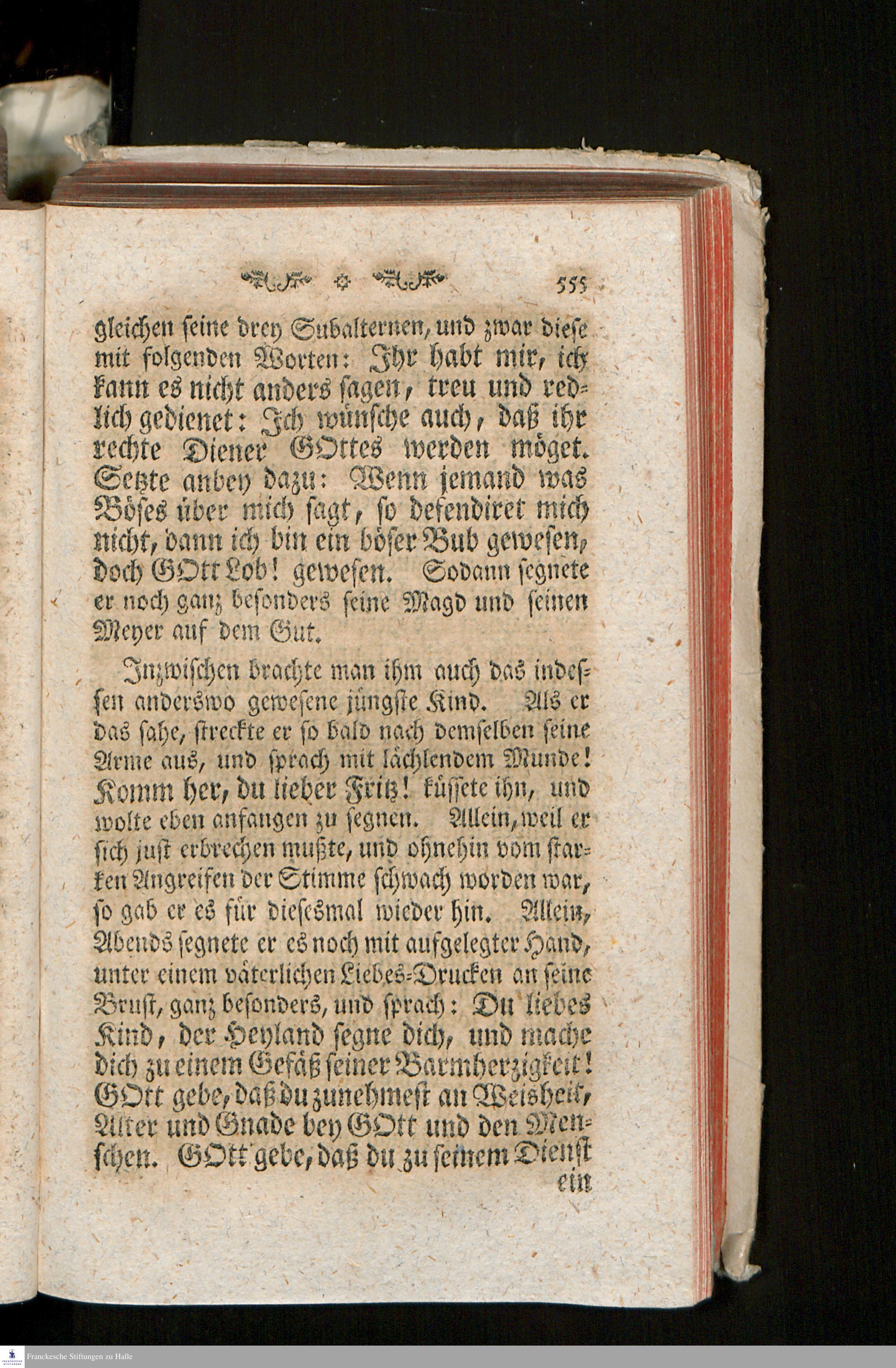 555

gleichen seine drey Subalternen, und zwar diese mit folgenden Worten: Ihr habt mir, ich kann es nicht anders sagen, treu und redlich gedienet: Ich wünsche auch, daß ihr rechte Diener GOttes werden möget. Setzte anbey dazu: Wenn jemand was Böses über mich sagt, so defendiret mich nicht, dann ich bin ein böser Bub gewesen, doch GOtt Lob! gewesen. Sodann segnete er noch ganz besonders seine Magd und seinen Meyer auf dem Gut.

Inzwischen brachte man ihm auch das indessen anderswo gewesene jüngste Kind. Als er das sahe, streckte er so bald nach demselben seine Arme aus, und sprach mit lächlendem Munde! Komm her, du lieber Fritz! küssete ihn, und wolte eben anfangen zu segnen. Allein, weil er sich just erbrechen mußte, und ohnehin vom starken Angreifen der Stimme schwach worden war, so gab er es für diesesmal wieder hin. Allein, Abends segnete er es noch mit aufgelegter Hand, unter einem väterlichen Liebes-Drucken an seine Brust, ganz besonders, und sprach: Du liebes Kind, der Heyland segne dich, und mache dich zu einem Gefäß seiner Barmherzigkeit! GOtt gebe, daß du zunehmest an Weisheit, Alter und Gnade bey GOtt und den Menschen. GOtt gebe, daß du zu seinem Dienst ein

Franckesche Stiftungen zu Halle